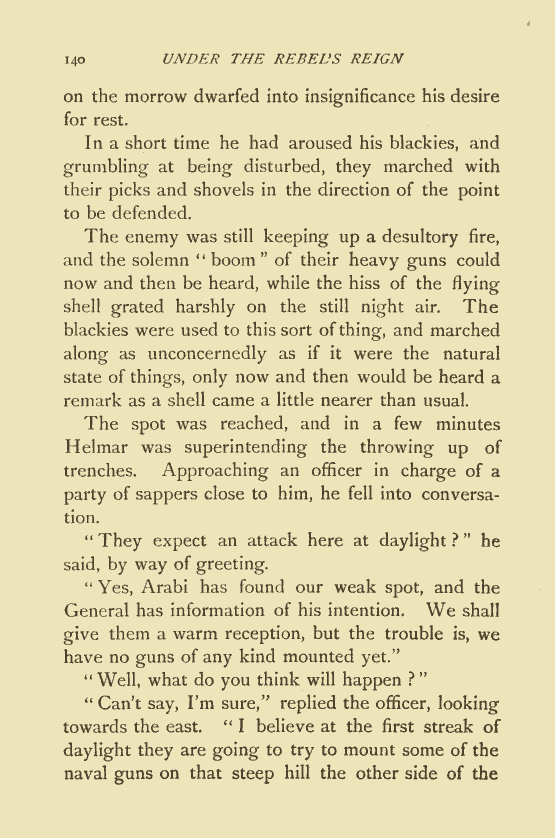 140 UNDER THE REBEL'S REIGN

on the morrow dwarfed into insignificance his desire for rest.

In a short time he had aroused his blackies, and grumbling at being disturbed, they marched with their picks and shovels in the direction of the point to be defended.

The enemy was still keeping up a desultory fire, and the solemn "boom" of their heavy guns could now and then be heard, while the hiss of the flying shell grated harshly on the still night air. The blackies were used to this sort of thing, and marched along as unconcernedly as if it were the natural state of things, only now and then would be heard a remark as a shell came a little nearer than usual.

The spot was reached, and in a few minutes Helmar was superintending the throwing up of trenches. Approaching an officer in charge of a party of sappers close to him, he fell into conversation.

"They expect an attack here at daylight?" he said, by way of greeting.

"Yes, Arabi has found our weak spot, and the General has information of his intention. We shall give them a warm reception, but the trouble is, we have no guns of any kind mounted yet."

"Well, what do you think will happen?"

"Can't say, I'm sure," replied the officer, looking towards the east. "I believe at the first streak of daylight they are going to try to mount some of the naval guns on that steep hill the other side of the